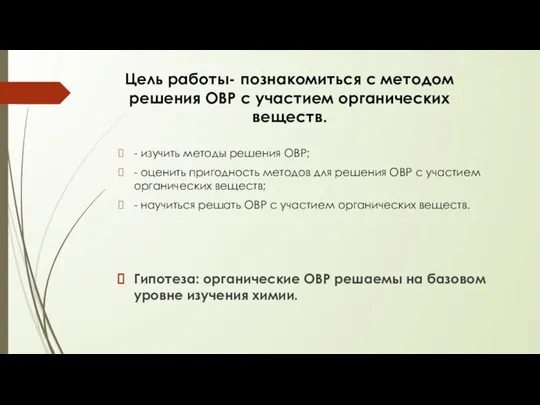 Цель работы- познакомиться с методом решения ОВР с участием органических веществ.

- изучить методы решения ОВР;

- оценить пригодность методов для решения ОВР с участием органических веществ;

- научиться решать ОВР с участием органических веществ.

Гипотеза: органические ОВР решаемы на базовом уровне изучения химии.